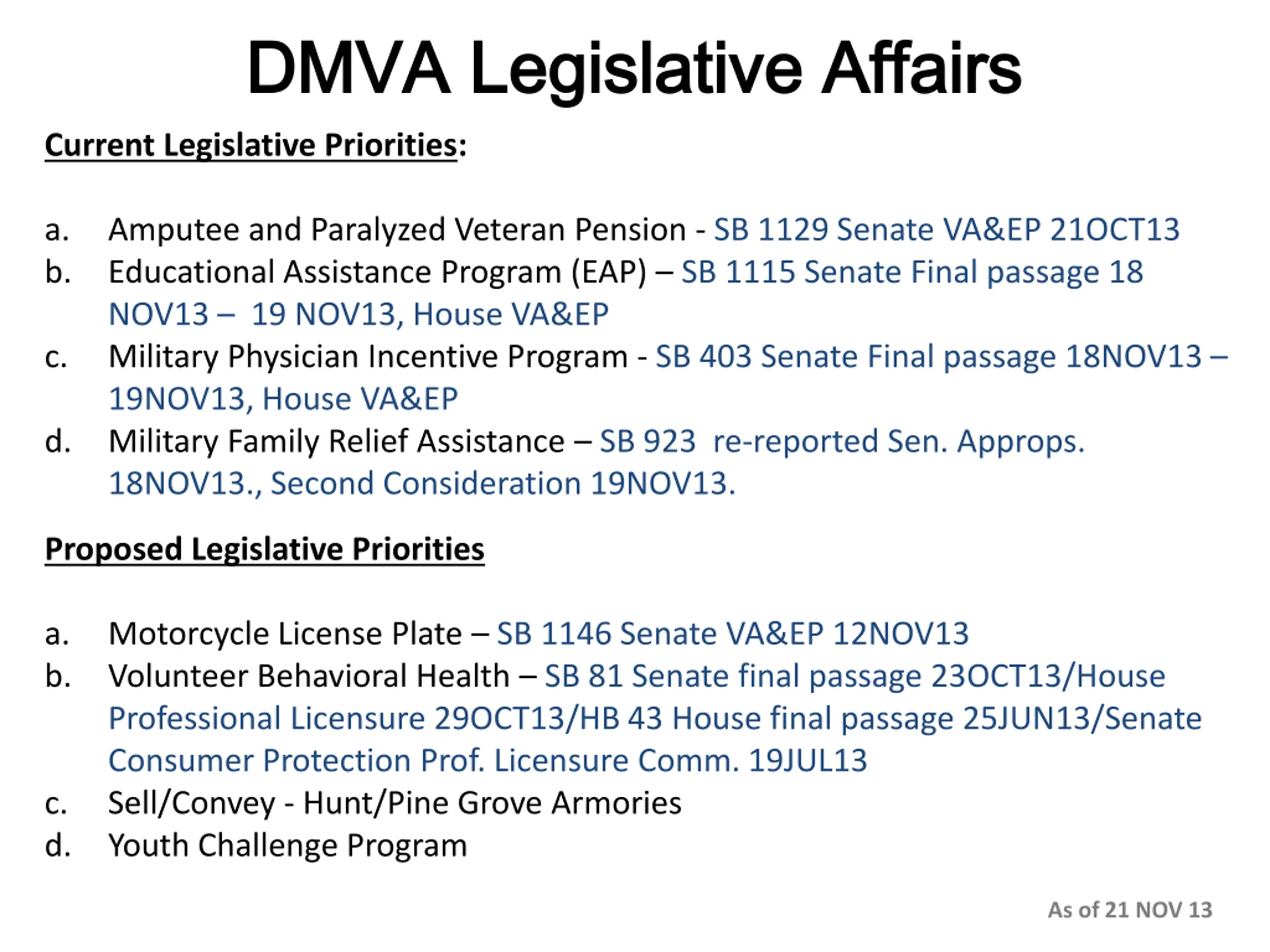 DMVA Legislative Affairs

Current Legislative Priorities:

a. Amputee and Paralyzed Veteran Pension - SB 1129 Senate VA&EP 21OCT13
b. Educational Assistance Program (EAP) – SB 1115 Senate Final passage 18 NOV13 – 19 NOV13, House VA&EP
c. Military Physician Incentive Program - SB 403 Senate Final passage 18NOV13 – 19NOV13, House VA&EP
d. Military Family Relief Assistance – SB 923 re-reported Sen. Approps. 18NOV13., Second Consideration 19NOV13.

Proposed Legislative Priorities

a. Motorcycle License Plate – SB 1146 Senate VA&EP 12NOV13
b. Volunteer Behavioral Health – SB 81 Senate final passage 23OCT13/House Professional Licensure 29OCT13/HB 43 House final passage 25JUN13/Senate Consumer Protection Prof. Licensure Comm. 19JUL13
c. Sell/Convey - Hunt/Pine Grove Armories
d. Youth Challenge Program

As of 21 NOV 13